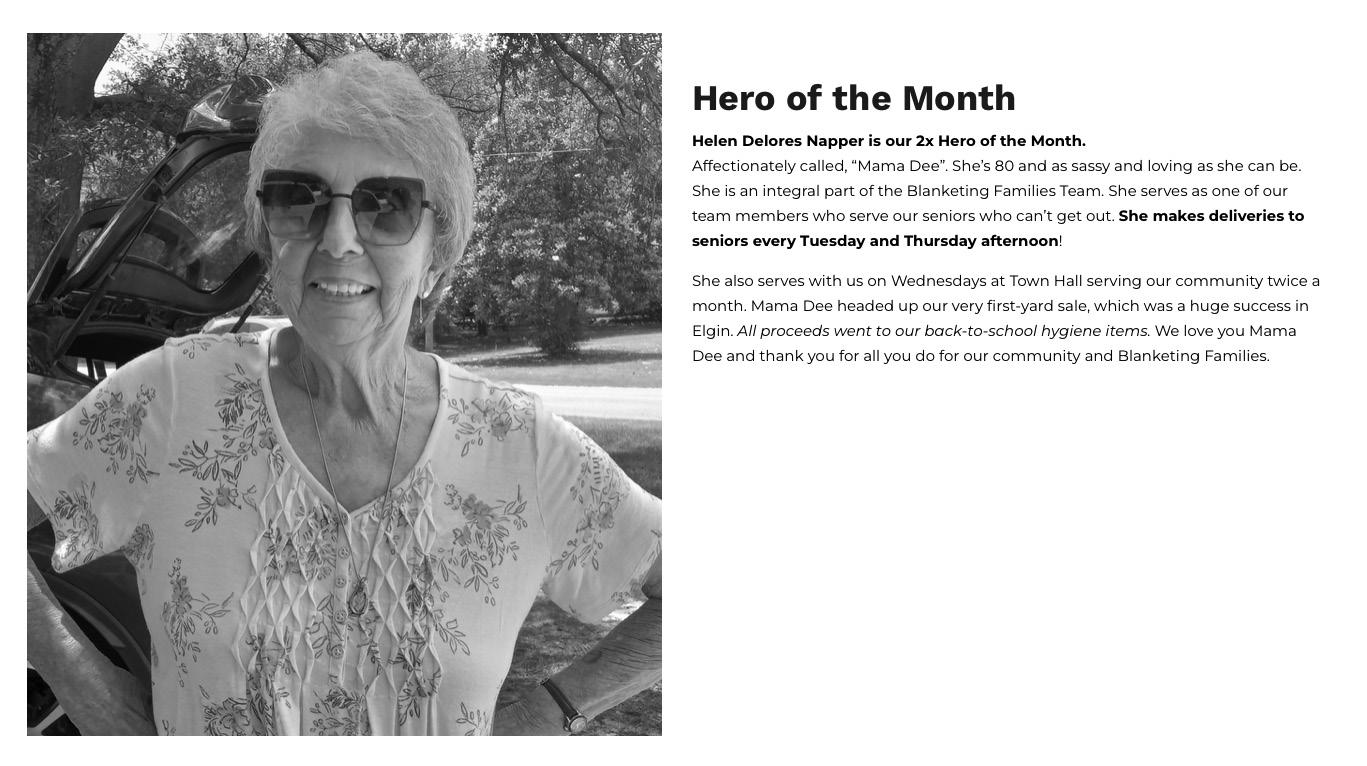 Hero of the Month

Helen Delores Napper is our 2x Hero of the Month.
Affectionately called, “Mama Dee”. She’s 80 and as sassy and loving as she can be. She is an integral part of the Blanketing Families Team. She serves as one of our team members who serve our seniors who can’t get out. She makes deliveries to seniors every Tuesday and Thursday afternoon!

She also serves with us on Wednesdays at Town Hall serving our community twice a month. Mama Dee headed up our very first-yard sale, which was a huge success in Elgin. All proceeds went to our back-to-school hygiene items. We love you Mama Dee and thank you for all you do for our community and Blanketing Families.